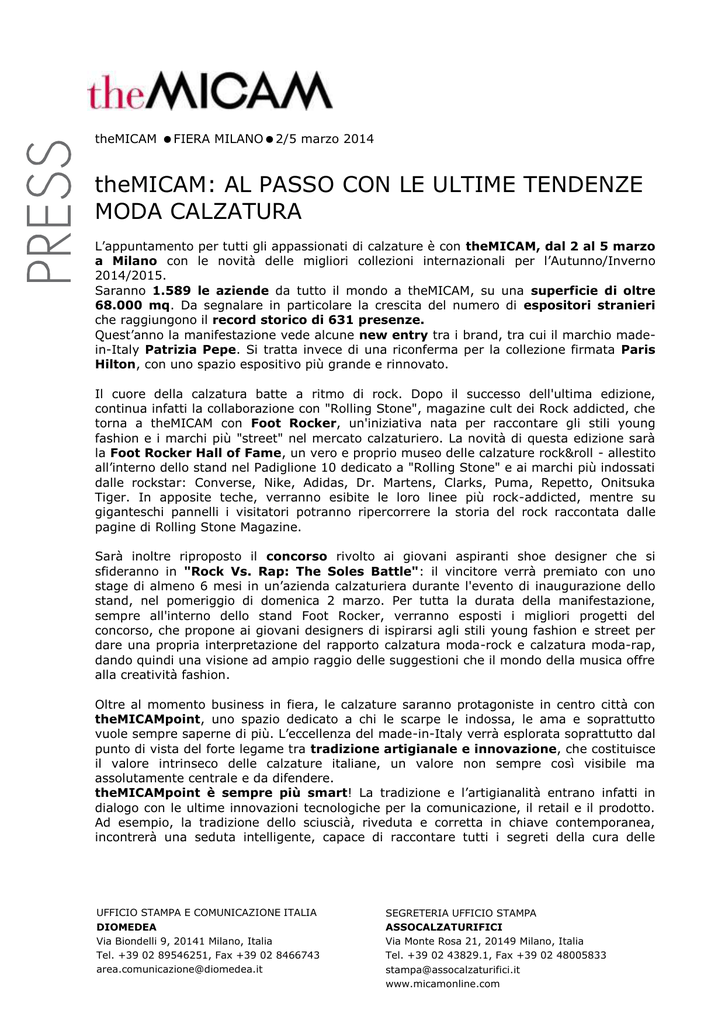 theMICAM

PRESS

theMICAM ● FIERA MILANO ● 2/5 marzo 2014

theMICAM: AL PASSO CON LE ULTIME TENDENZE MODA CALZATURA

L'appuntamento per tutti gli appassionati di calzature è con theMICAM, dal 2 al 5 marzo a Milano con le novità delle migliori collezioni internazionali per l'Autunno/Inverno 2014/2015.
Saranno 1.589 le aziende da tutto il mondo a theMICAM, su una superficie di oltre 68.000 mq. Da segnalare in particolare la crescita del numero di espositori stranieri che raggiungono il record storico di 631 presenze.
Quest'anno la manifestazione vede alcune new entry tra i brand, tra cui il marchio made-in-Italy Patrizia Pepe. Si tratta invece di una riconferma per la collezione firmata Paris Hilton, con uno spazio espositivo più grande e rinnovato.

Il cuore della calzatura batte a ritmo di rock. Dopo il successo dell'ultima edizione, continua infatti la collaborazione con "Rolling Stone", magazine cult dei Rock addicted, che torna a theMICAM con Foot Rocker, un'iniziativa nata per raccontare gli stili young fashion e i marchi più "street" nel mercato calzaturiero. La novità di questa edizione sarà la Foot Rocker Hall of Fame, un vero e proprio museo delle calzature rock&roll - allestito all'interno dello stand nel Padiglione 10 dedicato a "Rolling Stone" e ai marchi più indossati dalle rockstar: Converse, Nike, Adidas, Dr. Martens, Clarks, Puma, Repetto, Onitsuka Tiger. In apposite teche, verranno esibite le loro linee più rock-addicted, mentre su giganteschi pannelli i visitatori potranno ripercorrere la storia del rock raccontata dalle pagine di Rolling Stone Magazine.

Sarà inoltre riproposto il concorso rivolto ai giovani aspiranti shoe designer che si sfideranno in "Rock Vs. Rap: The Soles Battle": il vincitore verrà premiato con uno stage di almeno 6 mesi in un'azienda calzaturiera durante l'evento di inaugurazione dello stand, nel pomeriggio di domenica 2 marzo. Per tutta la durata della manifestazione, sempre all'interno dello stand Foot Rocker, verranno esposti i migliori progetti del concorso, che propone ai giovani designers di ispirarsi agli stili young fashion e street per dare una propria interpretazione del rapporto calzatura moda-rock e calzatura moda-rap, dando quindi una visione ad ampio raggio delle suggestioni che il mondo della musica offre alla creatività fashion.

Oltre al momento business in fiera, le calzature saranno protagoniste in centro città con theMICAMpoint, uno spazio dedicato a chi le scarpe le indossa, le ama e soprattutto vuole sempre saperne di più. L'eccellenza del made-in-Italy verrà esplorata soprattutto dal punto di vista del forte legame tra tradizione artigianale e innovazione, che costituisce il valore intrinseco delle calzature italiane, un valore non sempre così visibile ma assolutamente centrale e da difendere.
theMICAMpoint è sempre più smart! La tradizione e l'artigianalità entrano infatti in dialogo con le ultime innovazioni tecnologiche per la comunicazione, il retail e il prodotto. Ad esempio, la tradizione dello sciuscià, riveduta e corretta in chiave contemporanea, incontrerà una seduta intelligente, capace di raccontare tutti i segreti della cura delle

UFFICIO STAMPA E COMUNICAZIONE ITALIA
DIOMEDEA
Via Biondelli 9, 20141 Milano, Italia
Tel. +39 02 89546251, Fax +39 02 8466743
area.comunicazione@diomedea.it

SEGRETERIA UFFICIO STAMPA
ASSOCALZATURIFICI
Via Monte Rosa 21, 20149 Milano, Italia
Tel. +39 02 43829.1, Fax +39 02 48005833
stampa@assocalzaturifici.it
www.micamonline.com